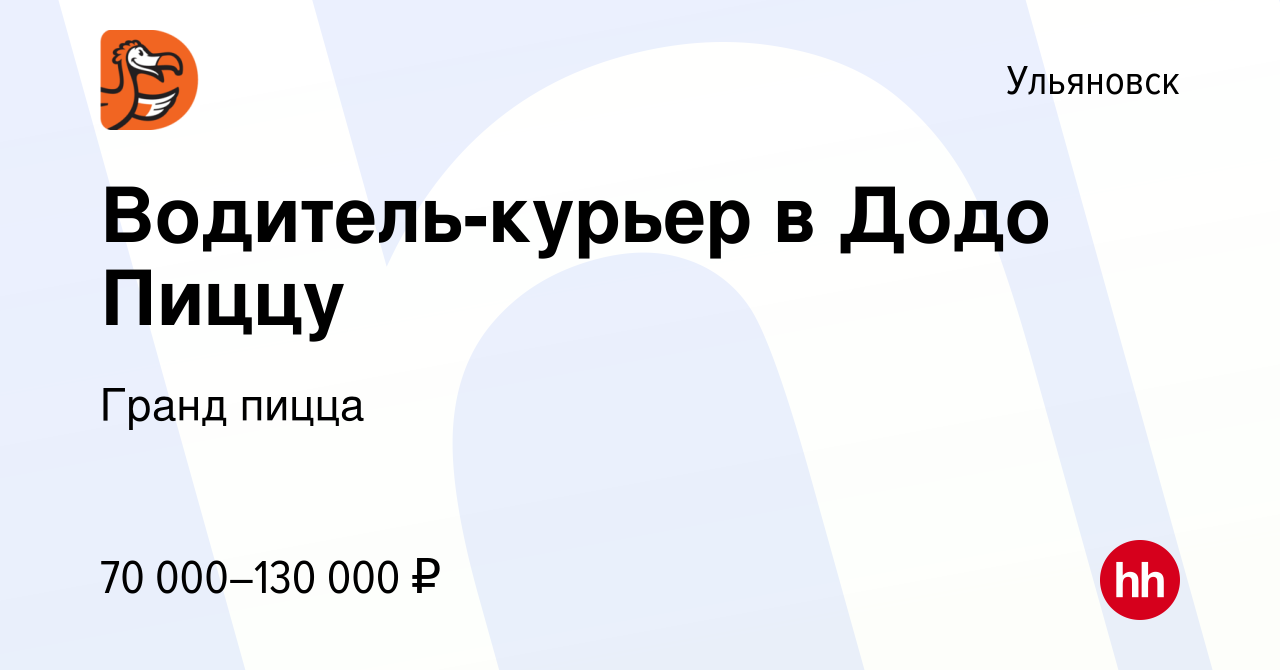 Ульяновск

Водитель-курьер в Додо Пиццу

Гранд пицца

70 000–130 000 ₽

hh